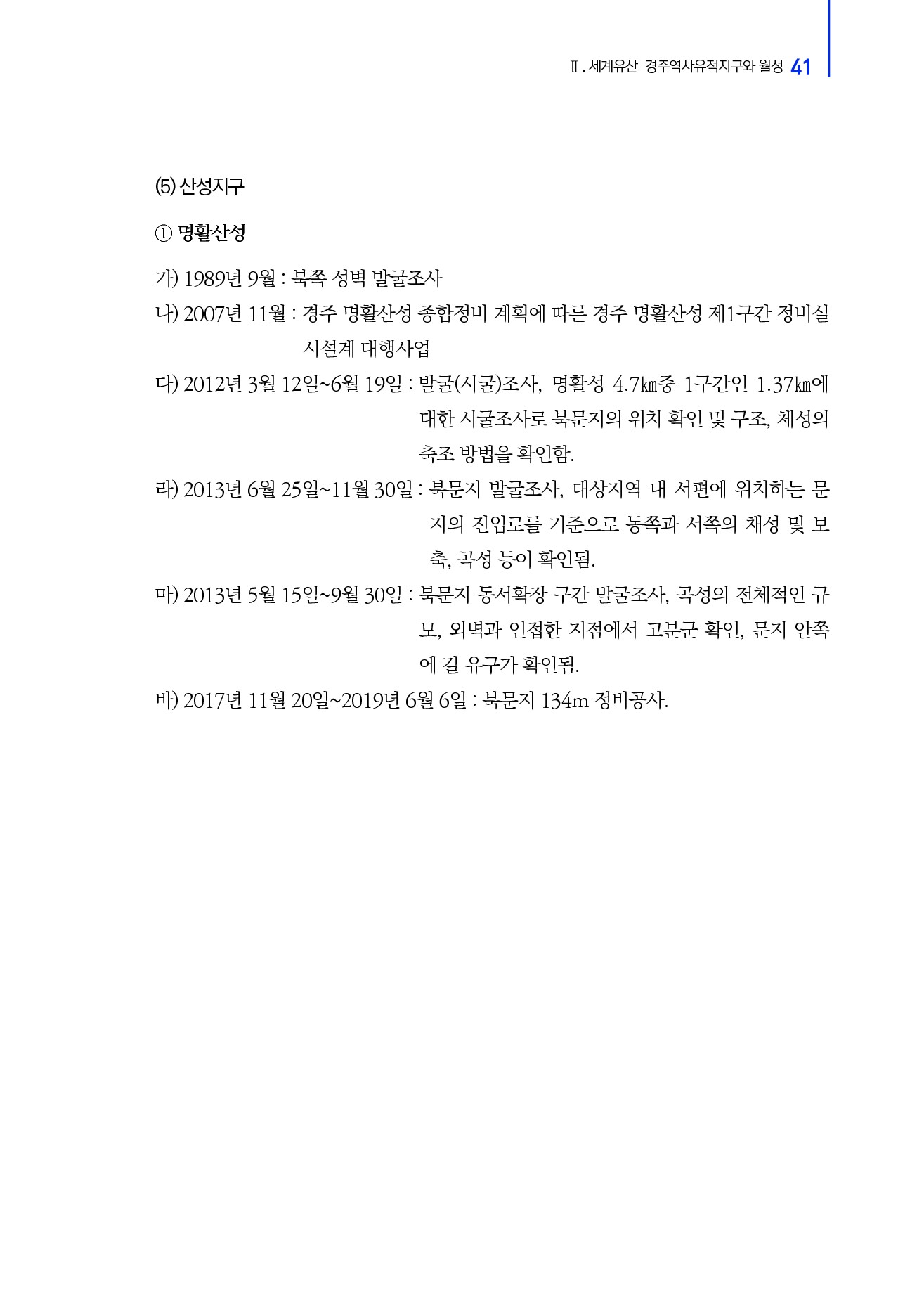 Ⅱ. 세계유산 경주역사유적지구와 월성 41

(5) 산성지구

① 명활산성

가) 1989년 9월 : 북쪽 성벽 발굴조사

나) 2007년 11월 : 경주 명활산성 종합정비 계획에 따른 경주 명활산성 제1구간 정비실시설계 대행사업

다) 2012년 3월 12일~6월 19일 : 발굴(시굴)조사, 명활성 4.7㎞중 1구간인 1.37㎞에 대한 시굴조사로 북문지의 위치 확인 및 구조, 체성의 축조 방법을 확인함.

라) 2013년 6월 25일~11월 30일 : 북문지 발굴조사, 대상지역 내 서편에 위치하는 문지의 진입로를 기준으로 동쪽과 서쪽의 채성 및 보축, 곡성 등이 확인됨.

마) 2013년 5월 15일~9월 30일 : 북문지 동서확장 구간 발굴조사, 곡성의 전체적인 규모, 외벽과 인접한 지점에서 고분군 확인, 문지 안쪽에 길 유구가 확인됨.

바) 2017년 11월 20일~2019년 6월 6일 : 북문지 134m 정비공사.